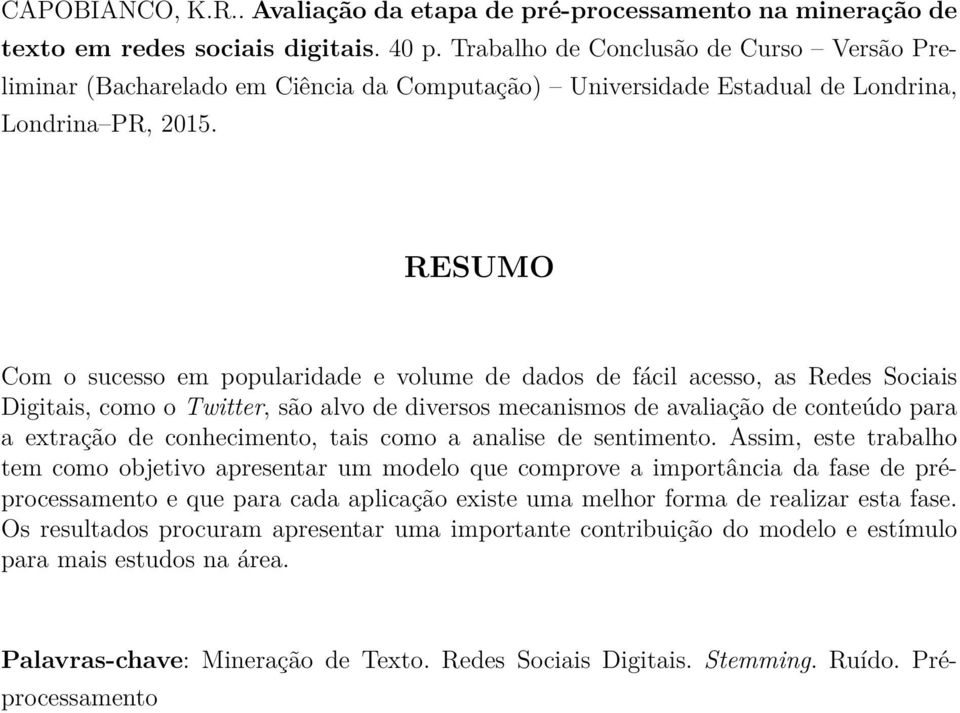 CAPOBIANCO, K.R.. Avaliação da etapa de pré-processamento na mineração de texto em redes sociais digitais. 40 p. Trabalho de Conclusão de Curso – Versão Preliminar (Bacharelado em Ciência da Computação) – Universidade Estadual de Londrina, Londrina–PR, 2015.

RESUMO

Com o sucesso em popularidade e volume de dados de fácil acesso, as Redes Sociais Digitais, como o Twitter, são alvo de diversos mecanismos de avaliação de conteúdo para a extração de conhecimento, tais como a analise de sentimento. Assim, este trabalho tem como objetivo apresentar um modelo que comprove a importância da fase de pré-processamento e que para cada aplicação existe uma melhor forma de realizar esta fase. Os resultados procuram apresentar uma importante contribuição do modelo e estímulo para mais estudos na área.

Palavras-chave: Mineração de Texto. Redes Sociais Digitais. Stemming. Ruído. Pré-processamento